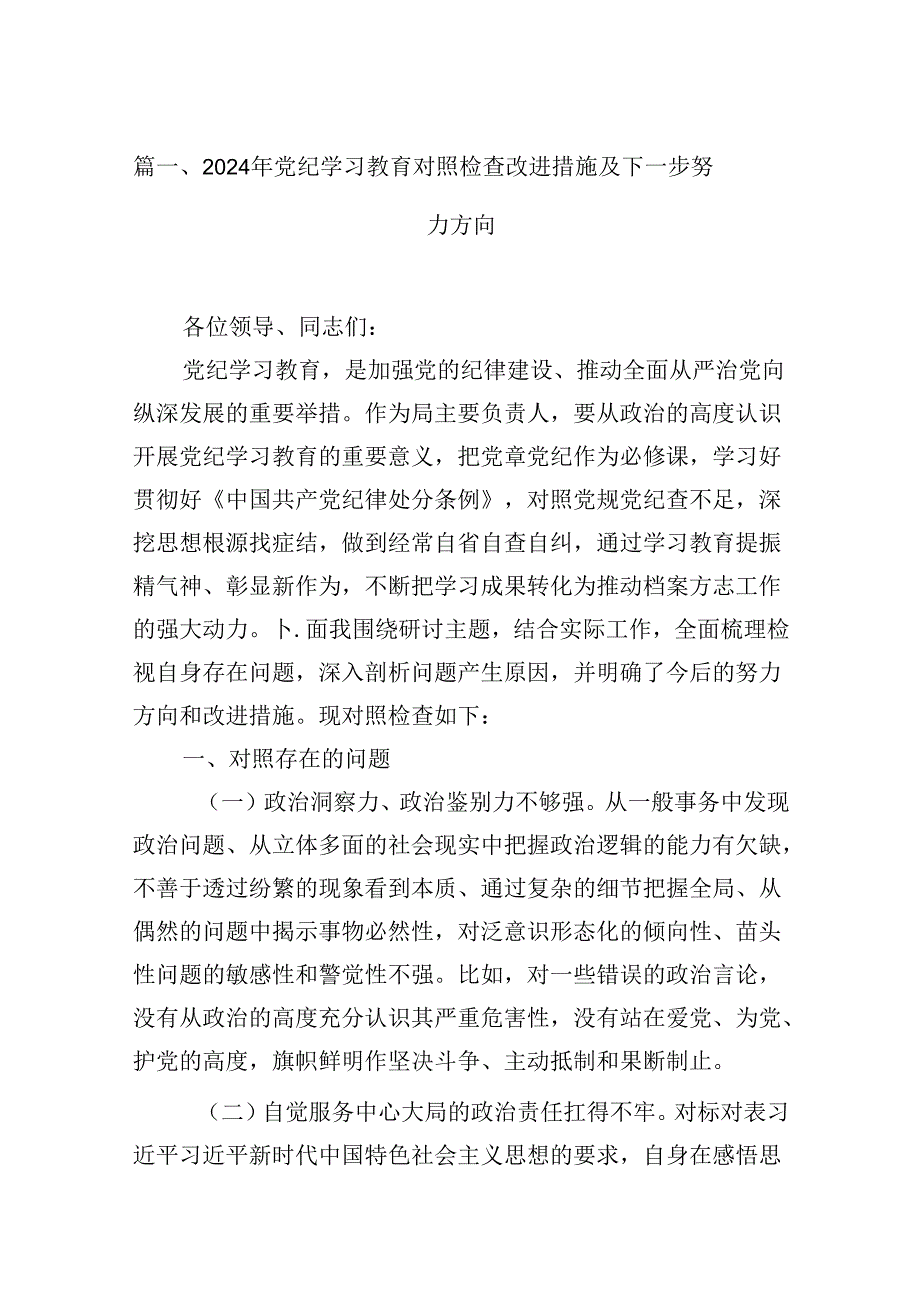 篇一、2024年党纪学习教育对照检查改进措施及下一步努力方向

各位领导、同志们：

党纪学习教育，是加强党的纪律建设、推动全面从严治党向纵深发展的重要举措。作为局主要负责人，要从政治的高度认识开展党纪学习教育的重要意义，把党章党纪作为必修课，学习好贯彻好《中国共产党纪律处分条例》，对照党规党纪查不足，深挖思想根源找症结，做到经常自省自查自纠，通过学习教育提振精气神、彰显新作为，不断把学习成果转化为推动档案方志工作的强大动力。卜.面我围绕研讨主题，结合实际工作，全面梳理检视自身存在问题，深入剖析问题产生原因，并明确了今后的努力方向和改进措施。现对照检查如下：

一、对照存在的问题

（一）政治洞察力、政治鉴别力不够强。从一般事务中发现政治问题、从立体多面的社会现实中把握政治逻辑的能力有欠缺，不善于透过纷繁的现象看到本质、通过复杂的细节把握全局、从偶然的问题中揭示事物必然性，对泛意识形态化的倾向性、苗头性问题的敏感性和警觉性不强。比如，对一些错误的政治言论，没有从政治的高度充分认识其严重危害性，没有站在爱党、为党、护党的高度，旗帜鲜明作坚决斗争、主动抵制和果断制止。

（二）自觉服务中心大局的政治责任扛得不牢。对标对表习近平习近平新时代中国特色社会主义思想的要求，自身在感悟思